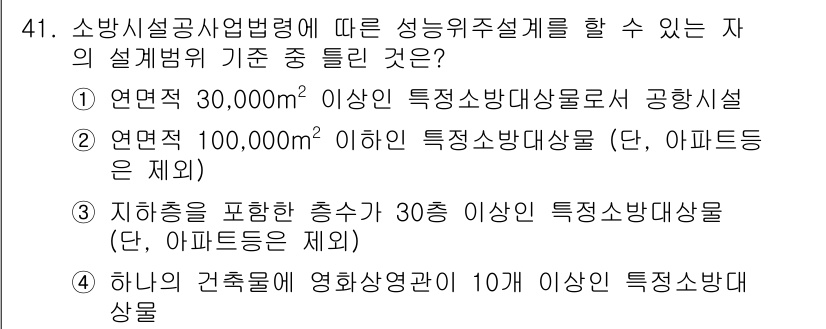 41. 소방시설공사업법령에 따른 성능위주설계를 할 수 있는 자의 설계범위 기준 중 틀린 것은?

① 연면적 30,000$m^2$ 이상인 특정소방대상물로서 공항시설

② 연면적 100,000$m^2$ 이하인 특정소방대상물 (단, 아파트등은 제외)

③ 지하층을 포함한 층수가 30층 이상인 특정소방대상물 (단, 아파트등은 제외)

④ 하나의 건축물에 영화상영관이 10개 이상인 특정소방대상물